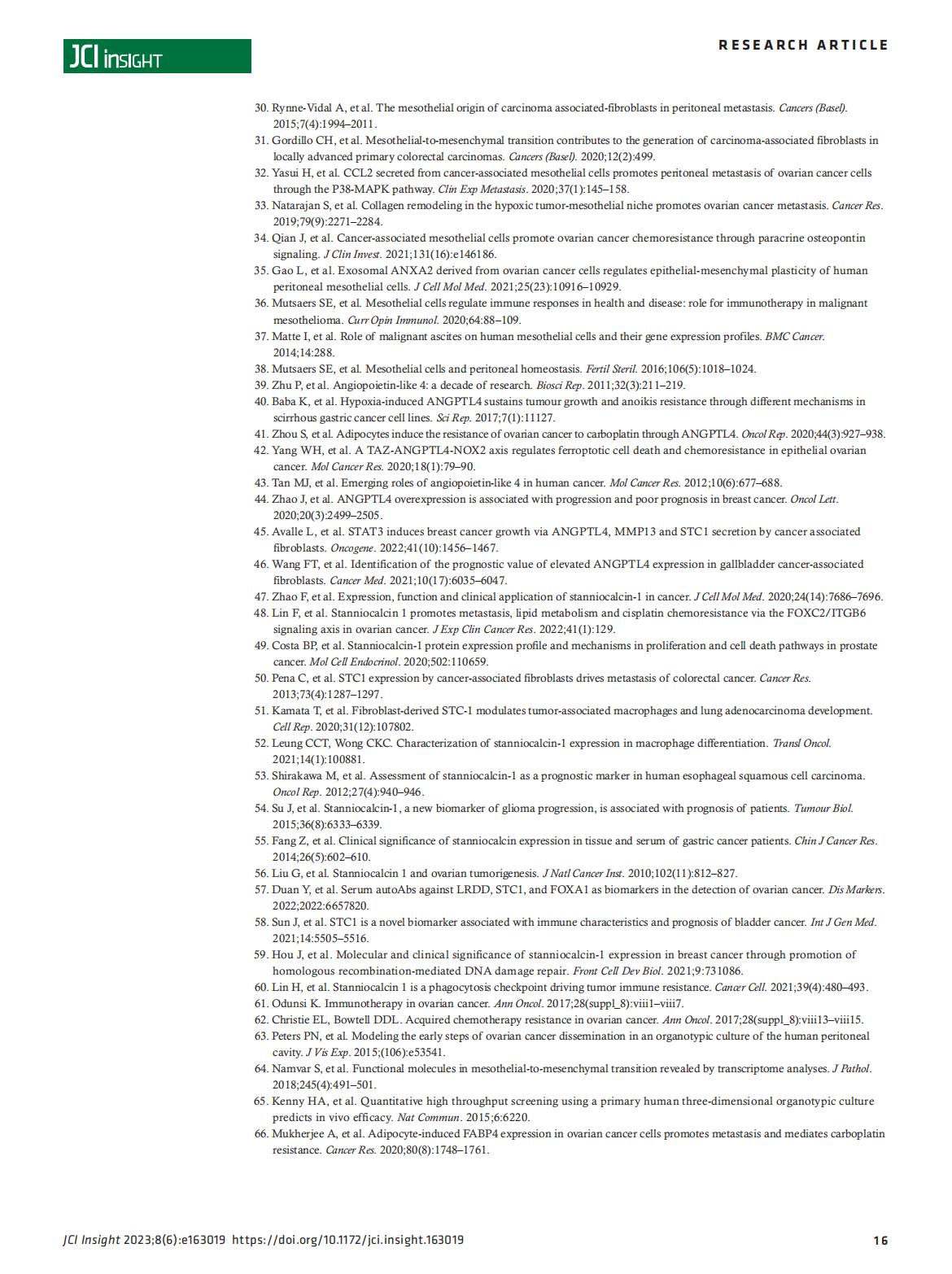 JCI insight

RESEARCH ARTICLE

30. Rynne-Vidal A, et al. The mesothelial origin of carcinoma associated-fibroblasts in peritoneal metastasis. Cancers (Basel). 2015;7(4):1994–2011.
31. Gordillo CH, et al. Mesothelial-to-mesenchymal transition contributes to the generation of carcinoma-associated fibroblasts in locally advanced primary colorectal carcinomas. Cancers (Basel). 2020;12(2):499.
32. Yasui H, et al. CCL2 secreted from cancer-associated mesothelial cells promotes peritoneal metastasis of ovarian cancer cells through the P38-MAPK pathway. Clin Exp Metastasis. 2020;37(1):145–158.
33. Natarajan S, et al. Collagen remodeling in the hypoxic tumor-mesothelial niche promotes ovarian cancer metastasis. Cancer Res. 2019;79(9):2271–2284.
34. Qian J, et al. Cancer-associated mesothelial cells promote ovarian cancer chemoresistance through paracrine osteopontin signaling. J Clin Invest. 2021;131(16):e146186.
35. Gao L, et al. Exosomal ANXA2 derived from ovarian cancer cells regulates epithelial-mesenchymal plasticity of human peritoneal mesothelial cells. J Cell Mol Med. 2021;25(23):10916–10929.
36. Mutsaers SE, et al. Mesothelial cells regulate immune responses in health and disease: role for immunotherapy in malignant mesothelioma. Curr Opin Immunol. 2020;64:88–109.
37. Matte I, et al. Role of malignant ascites on human mesothelial cells and their gene expression profiles. BMC Cancer. 2014;14:288.
38. Mutsaers SE, et al. Mesothelial cells and peritoneal homeostasis. Fertil Steril. 2016;106(5):1018–1024.
39. Zhu P, et al. Angiopoietin-like 4: a decade of research. Biosci Rep. 2011;32(3):211–219.
40. Baba K, et al. Hypoxia-induced ANGPTL4 sustains tumour growth and anoikis resistance through different mechanisms in scirrhous gastric cancer cell lines. Sci Rep. 2017;7(1):11127.
41. Zhou S, et al. Adipocytes induce the resistance of ovarian cancer to carboplatin through ANGPTL4. Oncol Rep. 2020;44(3):927–938.
42. Yang WH, et al. A TAZ-ANGPTL4-NOX2 axis regulates ferroptotic cell death and chemoresistance in epithelial ovarian cancer. Mol Cancer Res. 2020;18(1):79–90.
43. Tan MJ, et al. Emerging roles of angiopoietin-like 4 in human cancer. Mol Cancer Res. 2012;10(6):677–688.
44. Zhao J, et al. ANGPTL4 overexpression is associated with progression and poor prognosis in breast cancer. Oncol Lett. 2020;20(3):2499–2505.
45. Avalle L, et al. STAT3 induces breast cancer growth via ANGPTL4, MMP13 and STC1 secretion by cancer associated fibroblasts. Oncogene. 2022;41(10):1456–1467.
46. Wang FT, et al. Identification of the prognostic value of elevated ANGPTL4 expression in gallbladder cancer-associated fibroblasts. Cancer Med. 2021;10(17):6035–6047.
47. Zhao F, et al. Expression, function and clinical application of stanniocalcin-1 in cancer. J Cell Mol Med. 2020;24(14):7686–7696.
48. Lin F, et al. Stanniocalcin 1 promotes metastasis, lipid metabolism and cisplatin chemoresistance via the FOXC2/ITGB6 signaling axis in ovarian cancer. J Exp Clin Cancer Res. 2022;41(1):129.
49. Costa BP, et al. Stanniocalcin-1 protein expression profile and mechanisms in proliferation and cell death pathways in prostate cancer. Mol Cell Endocrinol. 2020;502:110659.
50. Pena C, et al. STC1 expression by cancer-associated fibroblasts drives metastasis of colorectal cancer. Cancer Res. 2013;73(4):1287–1297.
51. Kamata T, et al. Fibroblast-derived STC-1 modulates tumor-associated macrophages and lung adenocarcinoma development. Cell Rep. 2020;31(12):107802.
52. Leung CCT, Wong CKC. Characterization of stanniocalcin-1 expression in macrophage differentiation. Transl Oncol. 2021;14(1):100881.
53. Shirakawa M, et al. Assessment of stanniocalcin-1 as a prognostic marker in human esophageal squamous cell carcinoma. Oncol Rep. 2012;27(4):940–946.
54. Su J, et al. Stanniocalcin-1, a new biomarker of glioma progression, is associated with prognosis of patients. Tumour Biol. 2015;36(8):6333–6339.
55. Fang Z, et al. Clinical significance of stanniocalcin expression in tissue and serum of gastric cancer patients. Chin J Cancer Res. 2014;26(5):602–610.
56. Liu G, et al. Stanniocalcin 1 and ovarian tumorigenesis. J Natl Cancer Inst. 2010;102(11):812–827.
57. Duan Y, et al. Serum autoAbs against LRDD, STC1, and FOXA1 as biomarkers in the detection of ovarian cancer. Dis Markers. 2022;2022:6657820.
58. Sun J, et al. STC1 is a novel biomarker associated with immune characteristics and prognosis of bladder cancer. Int J Gen Med. 2021;14:5505–5516.
59. Hou J, et al. Molecular and clinical significance of stanniocalcin-1 expression in breast cancer through promotion of homologous recombination-mediated DNA damage repair. Front Cell Dev Biol. 2021;9:731086.
60. Lin H, et al. Stanniocalcin 1 is a phagocytosis checkpoint driving tumor immune resistance. Cancer Cell. 2021;39(4):480–493.
61. Odunsi K. Immunotherapy in ovarian cancer. Ann Oncol. 2017;28(suppl_8):viii1–viii7.
62. Christie EL, Bowtell DDL. Acquired chemotherapy resistance in ovarian cancer. Ann Oncol. 2017;28(suppl_8):viii13–viii15.
63. Peters PN, et al. Modeling the early steps of ovarian cancer dissemination in an organotypic culture of the human peritoneal cavity. J Vis Exp. 2015;(106):e53541.
64. Namvar S, et al. Functional molecules in mesothelial-to-mesenchymal transition revealed by transcriptome analyses. J Pathol. 2018;245(4):491–501.
65. Kenny HA, et al. Quantitative high throughput screening using a primary human three-dimensional organotypic culture predicts in vivo efficacy. Nat Commun. 2015;6:6220.
66. Mukherjee A, et al. Adipocyte-induced FABP4 expression in ovarian cancer cells promotes metastasis and mediates carboplatin resistance. Cancer Res. 2020;80(8):1748–1761.

JCI Insight 2023;8(6):e163019 https://doi.org/10.1172/jci.insight.163019

16